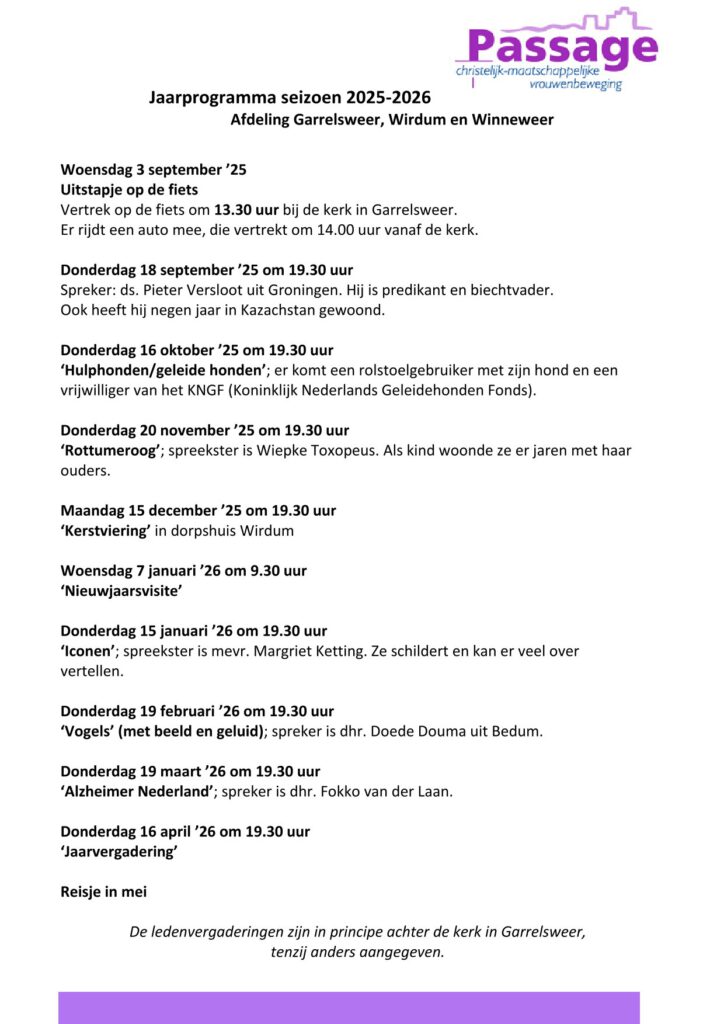 Passage
christelijk-maatschappelijke vrouwenbeweging

Jaarprogramma seizoen 2025-2026
Afdeling Garrelsweer, Wirdum en Winneweer

Woensdag 3 september ’25
Uitstapje op de fiets
Vertrek op de fiets om 13.30 uur bij de kerk in Garrelsweer.
Er rijdt een auto mee, die vertrekt om 14.00 uur vanaf de kerk.

Donderdag 18 september ’25 om 19.30 uur
Spreker: ds. Pieter Versloot uit Groningen. Hij is predikant en biechtvader.
Ook heeft hij negen jaar in Kazachstan gewoond.

Donderdag 16 oktober ’25 om 19.30 uur
‘Hulphonden/geleide honden’; er komt een rolstoelgebruiker met zijn hond en een vrijwilliger van het KNGF (Koninklijk Nederlands Geleidehonden Fonds).

Donderdag 20 november ’25 om 19.30 uur
‘Rottumeroog’; spreekster is Wiepke Toxopeus. Als kind woonde ze er jaren met haar ouders.

Maandag 15 december ’25 om 19.30 uur
‘Kerstviering’ in dorpshuis Wirdum

Woensdag 7 januari ’26 om 9.30 uur
‘Nieuwjaarsvisite’

Donderdag 15 januari ’26 om 19.30 uur
‘Iconen’; spreekster is mevr. Margriet Ketting. Ze schildert en kan er veel over vertellen.

Donderdag 19 februari ’26 om 19.30 uur
‘Vogels’ (met beeld en geluid); spreker is dhr. Doede Douma uit Bedum.

Donderdag 19 maart ’26 om 19.30 uur
‘Alzheimer Nederland’; spreker is dhr. Fokko van der Laan.

Donderdag 16 april ’26 om 19.30 uur
‘Jaarvergadering’

Reisje in mei

De ledenvergaderingen zijn in principe achter de kerk in Garrelsweer, tenzij anders aangegeven.